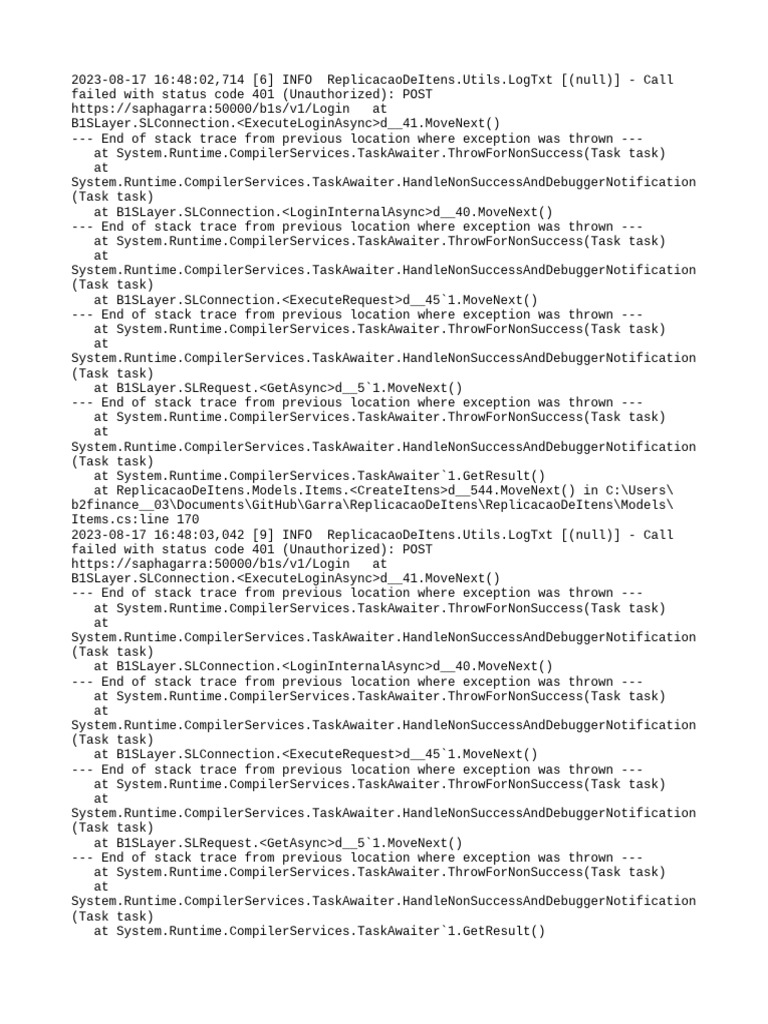 2023-08-17 16:48:02,714 [6] INFO  ReplicacaoDeItens.Utils.LogTxt [(null)] - Call failed with status code 401 (Unauthorized): POST https://saphagarra:50000/b1s/v1/Login   at B1SLayer.SLConnection.<ExecuteLoginAsync>d__41.MoveNext()
--- End of stack trace from previous location where exception was thrown ---
   at System.Runtime.CompilerServices.TaskAwaiter.ThrowForNonSuccess(Task task)
   at System.Runtime.CompilerServices.TaskAwaiter.HandleNonSuccessAndDebuggerNotification(Task task)
   at B1SLayer.SLConnection.<LoginInternalAsync>d__40.MoveNext()
--- End of stack trace from previous location where exception was thrown ---
   at System.Runtime.CompilerServices.TaskAwaiter.ThrowForNonSuccess(Task task)
   at System.Runtime.CompilerServices.TaskAwaiter.HandleNonSuccessAndDebuggerNotification(Task task)
   at B1SLayer.SLConnection.<ExecuteRequest>d__45`1.MoveNext()
--- End of stack trace from previous location where exception was thrown ---
   at System.Runtime.CompilerServices.TaskAwaiter.ThrowForNonSuccess(Task task)
   at System.Runtime.CompilerServices.TaskAwaiter.HandleNonSuccessAndDebuggerNotification(Task task)
   at B1SLayer.SLRequest.<GetAsync>d__5`1.MoveNext()
--- End of stack trace from previous location where exception was thrown ---
   at System.Runtime.CompilerServices.TaskAwaiter.ThrowForNonSuccess(Task task)
   at System.Runtime.CompilerServices.TaskAwaiter.HandleNonSuccessAndDebuggerNotification(Task task)
   at System.Runtime.CompilerServices.TaskAwaiter`1.GetResult()
   at ReplicacaoDeItens.Models.Items.<CreateItens>d__544.MoveNext() in C:\Users\b2finance__03\Documents\GitHub\Garra\ReplicacaoDeItens\ReplicacaoDeItens\Models\Items.cs:line 170
2023-08-17 16:48:03,042 [9] INFO  ReplicacaoDeItens.Utils.LogTxt [(null)] - Call failed with status code 401 (Unauthorized): POST https://saphagarra:50000/b1s/v1/Login   at B1SLayer.SLConnection.<ExecuteLoginAsync>d__41.MoveNext()
--- End of stack trace from previous location where exception was thrown ---
   at System.Runtime.CompilerServices.TaskAwaiter.ThrowForNonSuccess(Task task)
   at System.Runtime.CompilerServices.TaskAwaiter.HandleNonSuccessAndDebuggerNotification(Task task)
   at B1SLayer.SLConnection.<LoginInternalAsync>d__40.MoveNext()
--- End of stack trace from previous location where exception was thrown ---
   at System.Runtime.CompilerServices.TaskAwaiter.ThrowForNonSuccess(Task task)
   at System.Runtime.CompilerServices.TaskAwaiter.HandleNonSuccessAndDebuggerNotification(Task task)
   at B1SLayer.SLConnection.<ExecuteRequest>d__45`1.MoveNext()
--- End of stack trace from previous location where exception was thrown ---
   at System.Runtime.CompilerServices.TaskAwaiter.ThrowForNonSuccess(Task task)
   at System.Runtime.CompilerServices.TaskAwaiter.HandleNonSuccessAndDebuggerNotification(Task task)
   at B1SLayer.SLRequest.<GetAsync>d__5`1.MoveNext()
--- End of stack trace from previous location where exception was thrown ---
   at System.Runtime.CompilerServices.TaskAwaiter.ThrowForNonSuccess(Task task)
   at System.Runtime.CompilerServices.TaskAwaiter.HandleNonSuccessAndDebuggerNotification(Task task)
   at System.Runtime.CompilerServices.TaskAwaiter`1.GetResult()